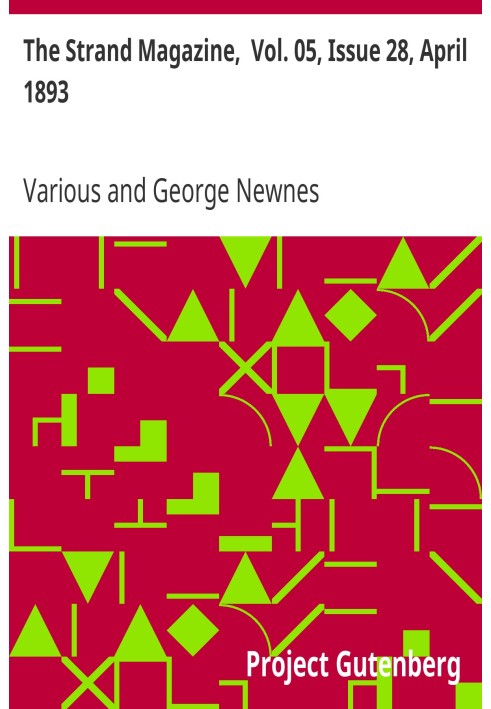 The Strand Magazine, Vol. 05, Issue 28, April 1893

Various and George Newnes

Project Gutenberg